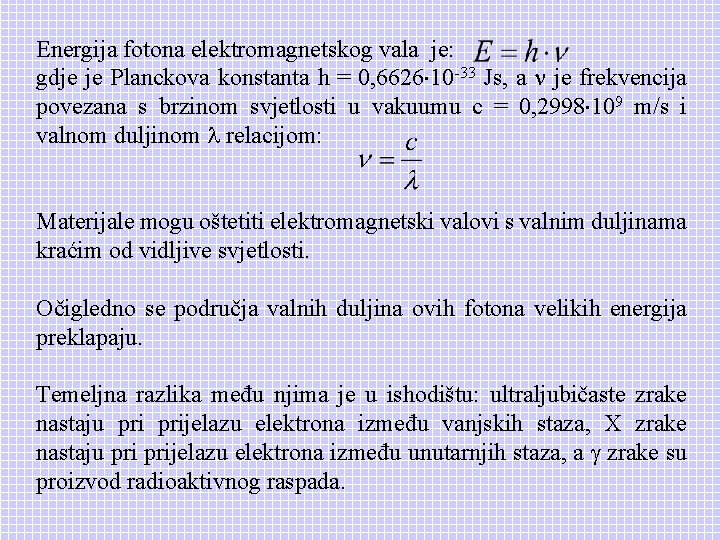 Energija fotona elektromagnetskog vala je: $E = h \cdot \nu$
gdje je Planckova konstanta h = $0,6626 \cdot 10^{-33}$ Js, a $\nu$ je frekvencija povezana s brzinom svjetlosti u vakuumu c = $0,2998 \cdot 10^{9}$ m/s i valnom duljinom $\lambda$ relacijom:
$\nu = \frac{c}{\lambda}$

Materijale mogu oštetiti elektromagnetski valovi s valnim duljinama kraćim od vidljive svjetlosti.

Očigledno se područja valnih duljina ovih fotona velikih energija preklapaju.

Temeljna razlika među njima je u ishodištu: ultraljubičaste zrake nastaju pri prijelazu elektrona između vanjskih staza, X zrake nastaju pri prijelazu elektrona između unutarnjih staza, a $\gamma$ zrake su proizvod radioaktivnog raspada.